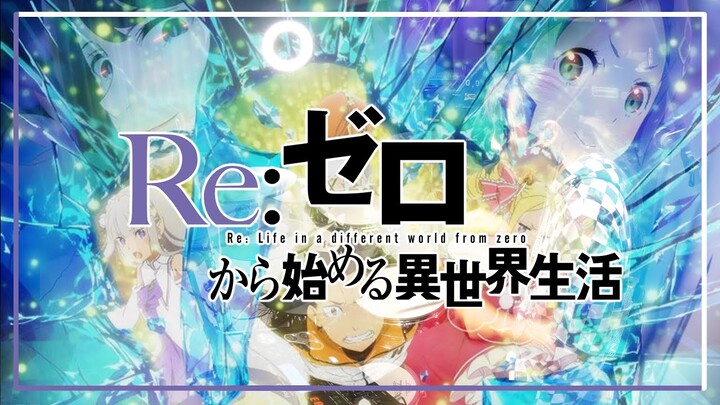 Re:ゼロ
Re: Life in a different world from zero
から始める異世界生活